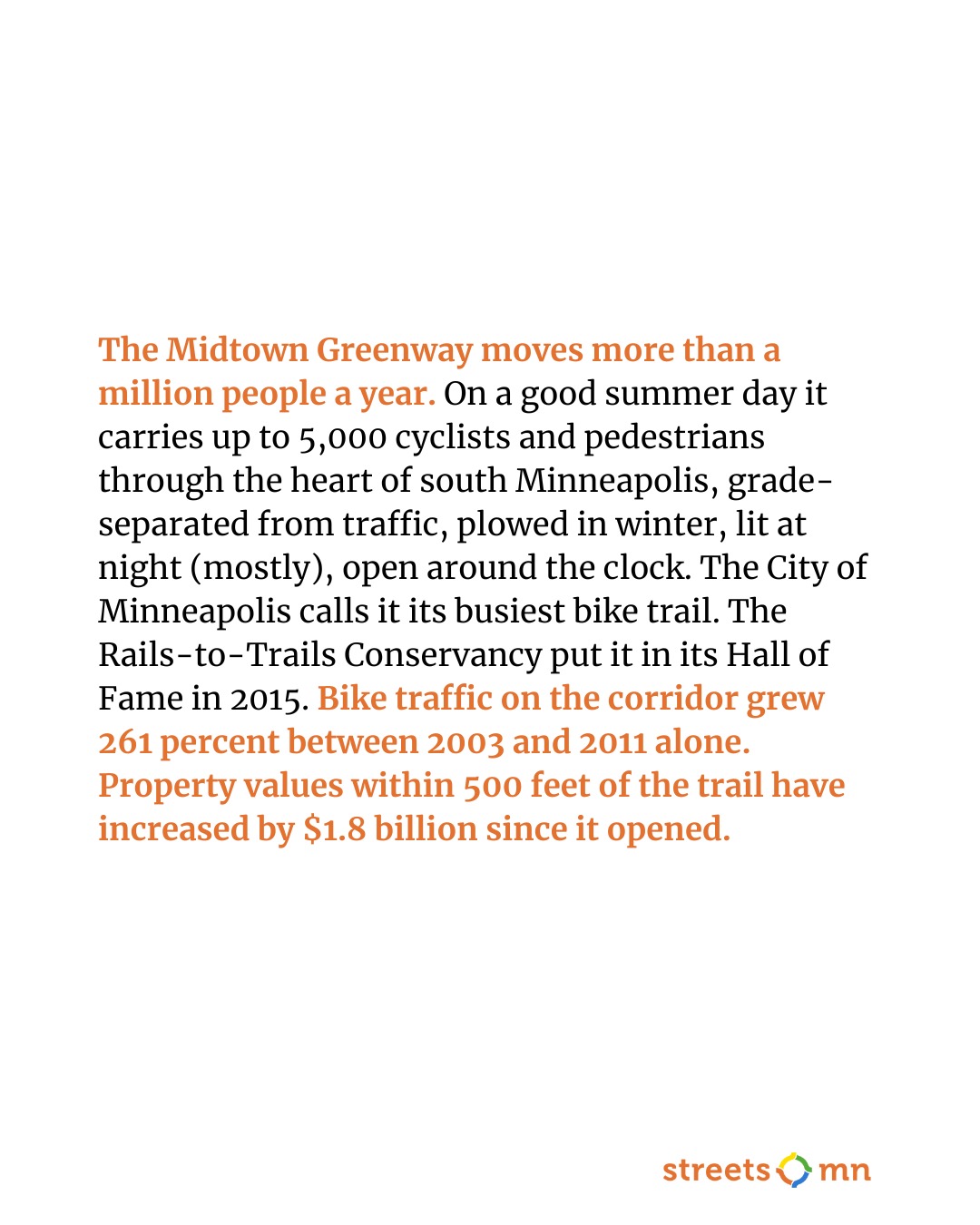 The Midtown Greenway moves more than a million people a year. On a good summer day it carries up to 5,000 cyclists and pedestrians through the heart of south Minneapolis, grade-separated from traffic, plowed in winter, lit at night (mostly), open around the clock. The City of Minneapolis calls it its busiest bike trail. The Rails-to-Trails Conservancy put it in its Hall of Fame in 2015. Bike traffic on the corridor grew 261 percent between 2003 and 2011 alone. Property values within 500 feet of the trail have increased by $1.8 billion since it opened.

streets mn